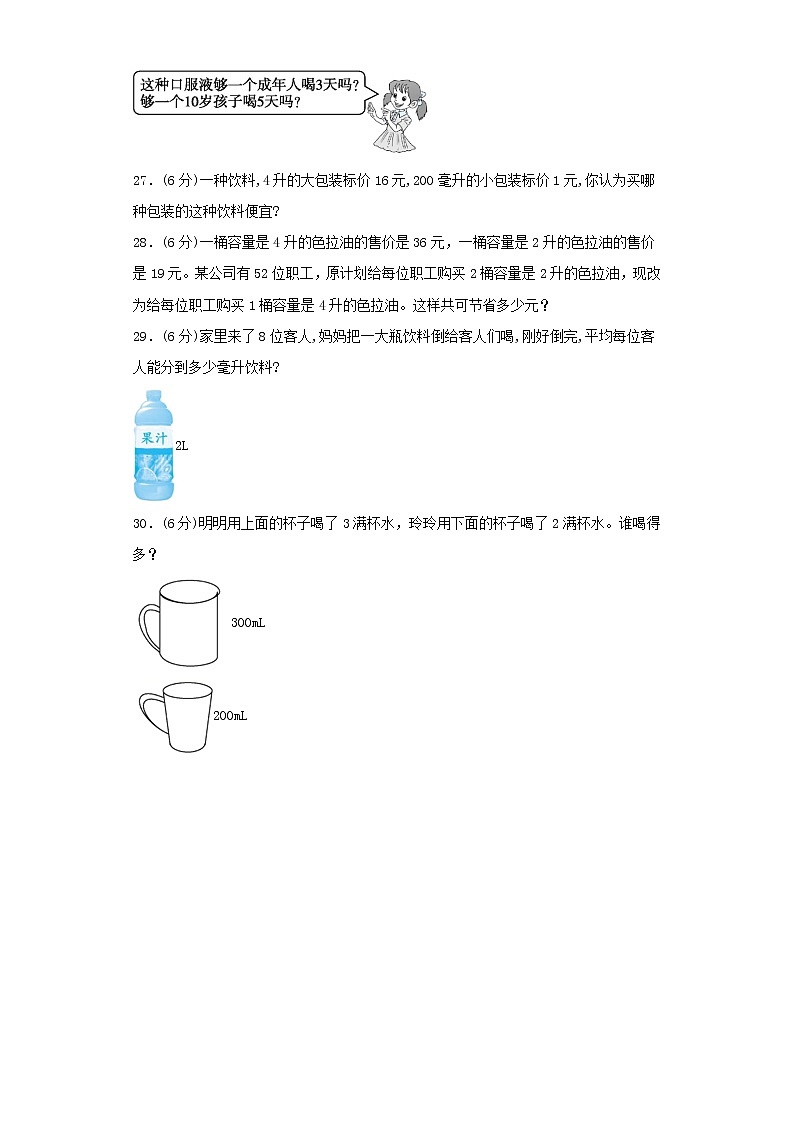 这种口服液够一个成年人喝3天吗？够一个10岁孩子喝5天吗？

27．(6分)一种饮料，4升的大包装标价16元，200毫升的小包装标价1元，你认为买哪种包装的这种饮料便宜？

28．(6分)一桶容量是4升的色拉油的售价是36元，一桶容量是2升的色拉油的售价是19元。某公司有52位职工，原计划给每位职工购买2桶容量是2升的色拉油，现改为给每位职工购买1桶容量是4升的色拉油。这样共可节省多少元？

29．(6分)家里来了8位客人，妈妈把一大瓶饮料倒给客人们喝，刚好倒完，平均每位客人能分到多少毫升饮料？

果汁

2L

30．(6分)明明用上面的杯子喝了3满杯水，玲玲用下面的杯子喝了2满杯水。谁喝得多？

300mL

200mL